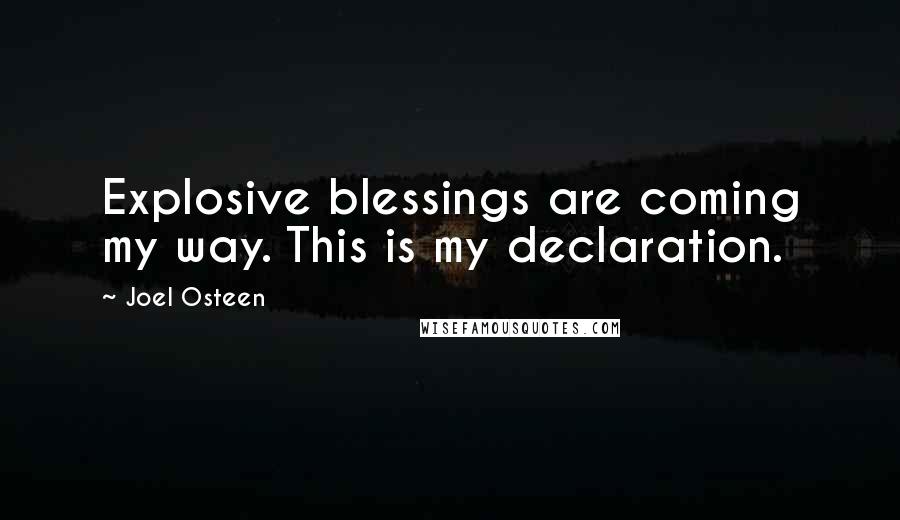 Explosive blessings are coming my way. This is my declaration.

~ Joel Osteen

WISEFAMOUSQUOTES.COM